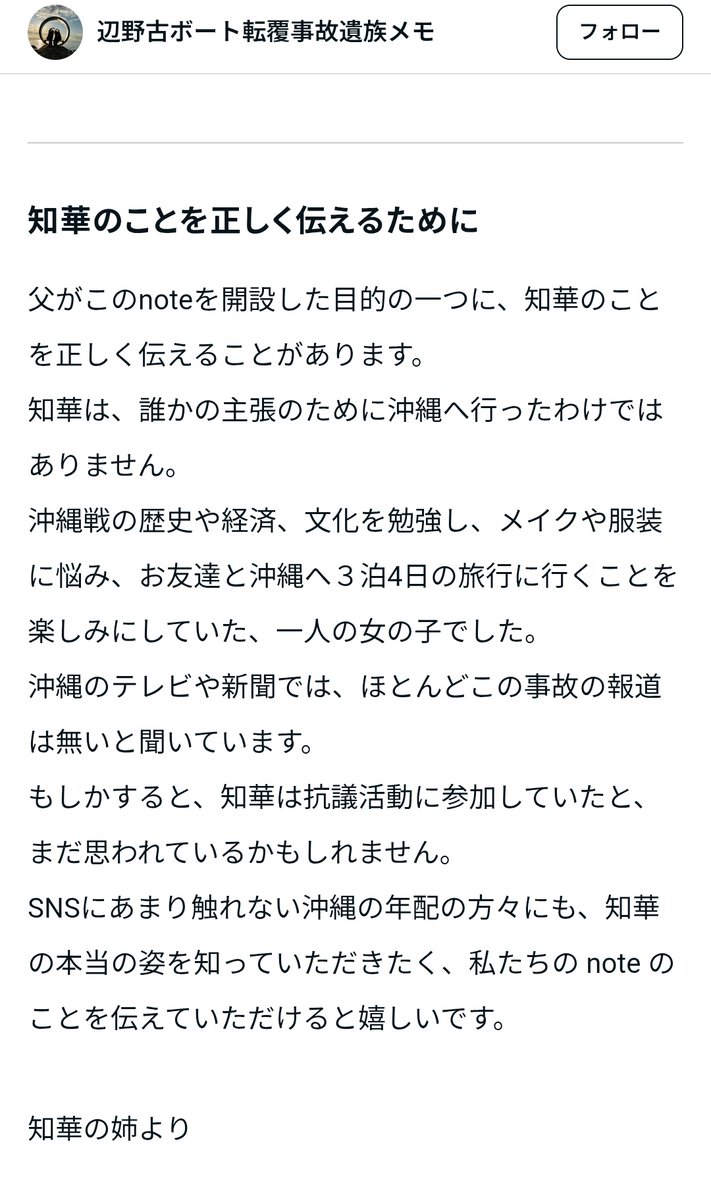 辺野古ボート転覆事故遺族メモ

フォロー

知華のことを正しく伝えるために

父がこのnoteを開設した目的の一つに、知華のことを正しく伝えることがあります。
知華は、誰かの主張のために沖縄へ行ったわけではありません。
沖縄戦の歴史や経済、文化を勉強し、メイクや服装に悩み、お友達と沖縄へ３泊4日の旅行に行くことを楽しみにしていた、一人の女の子でした。
沖縄のテレビや新聞では、ほとんどこの事故の報道は無いと聞いています。
もしかすると、知華は抗議活動に参加していたと、まだ思われているかもしれません。
SNSにあまり触れない沖縄の年配の方々にも、知華の本当の姿を知っていただきたく、私たちの note のことを伝えていただけると嬉しいです。

知華の姉より